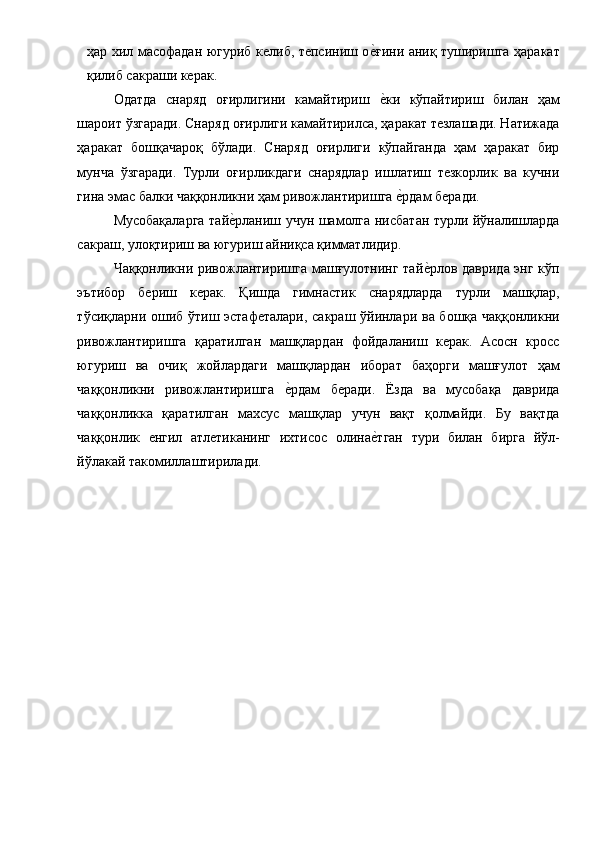 ҳар хил масофадан югуриб келиб, тепсиниш оѐғини аниқ туширишга ҳаракат қилиб сакраши керак.

Одатда снаряд оғирлигини камайтириш ѐки кўпайтириш билан ҳам шароит ўзгаради. Снаряд оғирлиги камайтирилса, ҳаракат тезлашади. Натижада ҳаракат бошқачароқ бўлади. Снаряд оғирлиги кўпайганда ҳам ҳаракат бир мунча ўзгаради. Турли оғирликдаги снарядлар ишлатиш тезкорлик ва кучни гина эмас балки чаққонликни ҳам ривожлантиришга ѐрдам беради.

Мусобақаларга тайѐрланиш учун шамолга нисбатан турли йўналишларда сакраш, улоқтириш ва югуриш айниқса қимматлидир.

Чаққонликни ривожлантиришга машғулотнинг тайѐрлов даврида энг кўп эътибор бериш керак. Қишда гимнастик снарядларда турли машқлар, тўсиқларни ошиб ўтиш эстафеталари, сакраш ўйинлари ва бошқа чаққонликни ривожлантиришга қаратилган машқлардан фойдаланиш керак. Асосн кросс югуриш ва очиқ жойлардаги машқлардан иборат баҳорги машғулот ҳам чаққонликни ривожлантиришга ѐрдам беради. Ёзда ва мусобақа даврида чаққонликка қаратилган махсус машқлар учун вақт қолмайди. Бу вақтда чаққонлик енгил атлетиканинг ихтисос олинаѐтган тури билан бирга йўл-йўлакай такомиллаштирилади.